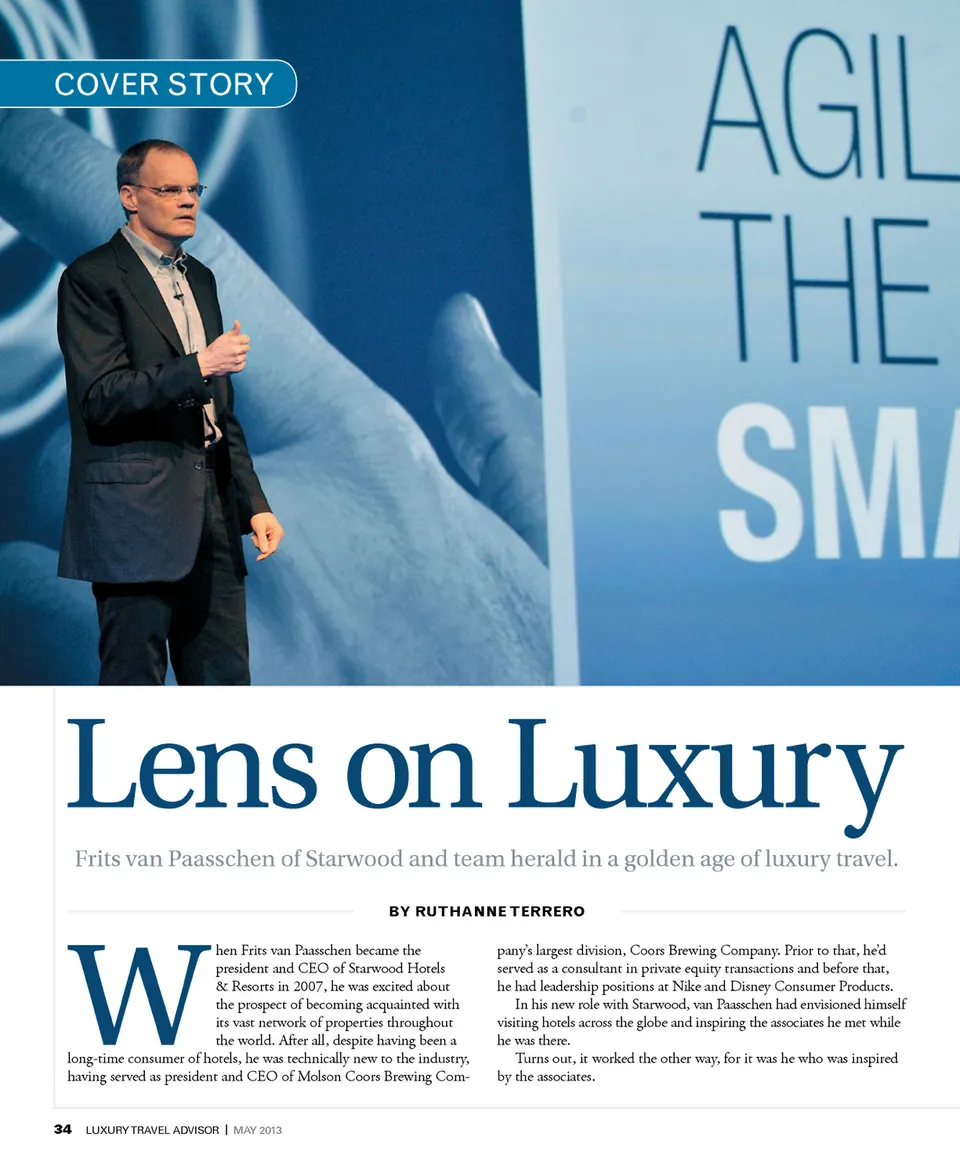 COVER STORY

AGIL
THE
SMA

Lens on Luxury

Frits van Paasschen of Starwood and team herald in a golden age of luxury travel.

BY RUTHANNE TERRERO

When Frits van Paasschen became the president and CEO of Starwood Hotels & Resorts in 2007, he was excited about the prospect of becoming acquainted with its vast network of properties throughout the world. After all, despite having been a long-time consumer of hotels, he was technically new to the industry, having served as president and CEO of Molson Coors Brewing Company's largest division, Coors Brewing Company. Prior to that, he'd served as a consultant in private equity transactions and before that, he had leadership positions at Nike and Disney Consumer Products.

In his new role with Starwood, van Paasschen had envisioned himself visiting hotels across the globe and inspiring the associates he met while he was there.

Turns out, it worked the other way, for it was he who was inspired by the associates.

34 LUXURY TRAVEL ADVISOR | MAY 2013